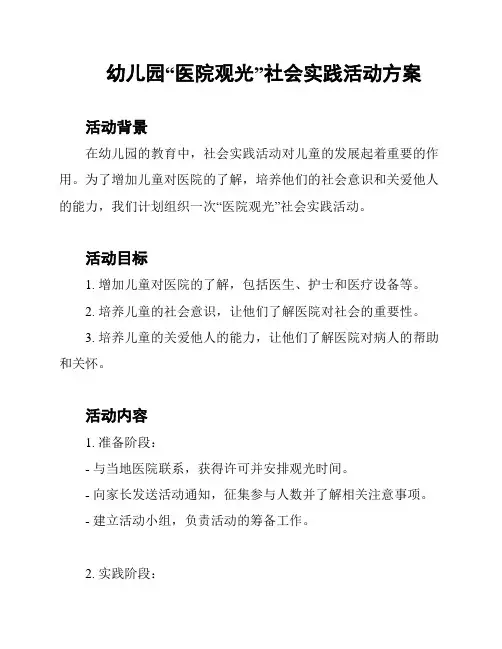 幼儿园“医院观光”社会实践活动方案

活动背景

在幼儿园的教育中，社会实践活动对儿童的发展起着重要的作用。为了增加儿童对医院的了解，培养他们的社会意识和关爱他人的能力，我们计划组织一次“医院观光”社会实践活动。

活动目标

1. 增加儿童对医院的了解，包括医生、护士和医疗设备等。

2. 培养儿童的社会意识，让他们了解医院对社会的重要性。

3. 培养儿童的关爱他人的能力，让他们了解医院对病人的帮助和关怀。

活动内容

1. 准备阶段：

- 与当地医院联系，获得许可并安排观光时间。

- 向家长发送活动通知，征集参与人数并了解相关注意事项。

- 建立活动小组，负责活动的筹备工作。

2. 实践阶段：